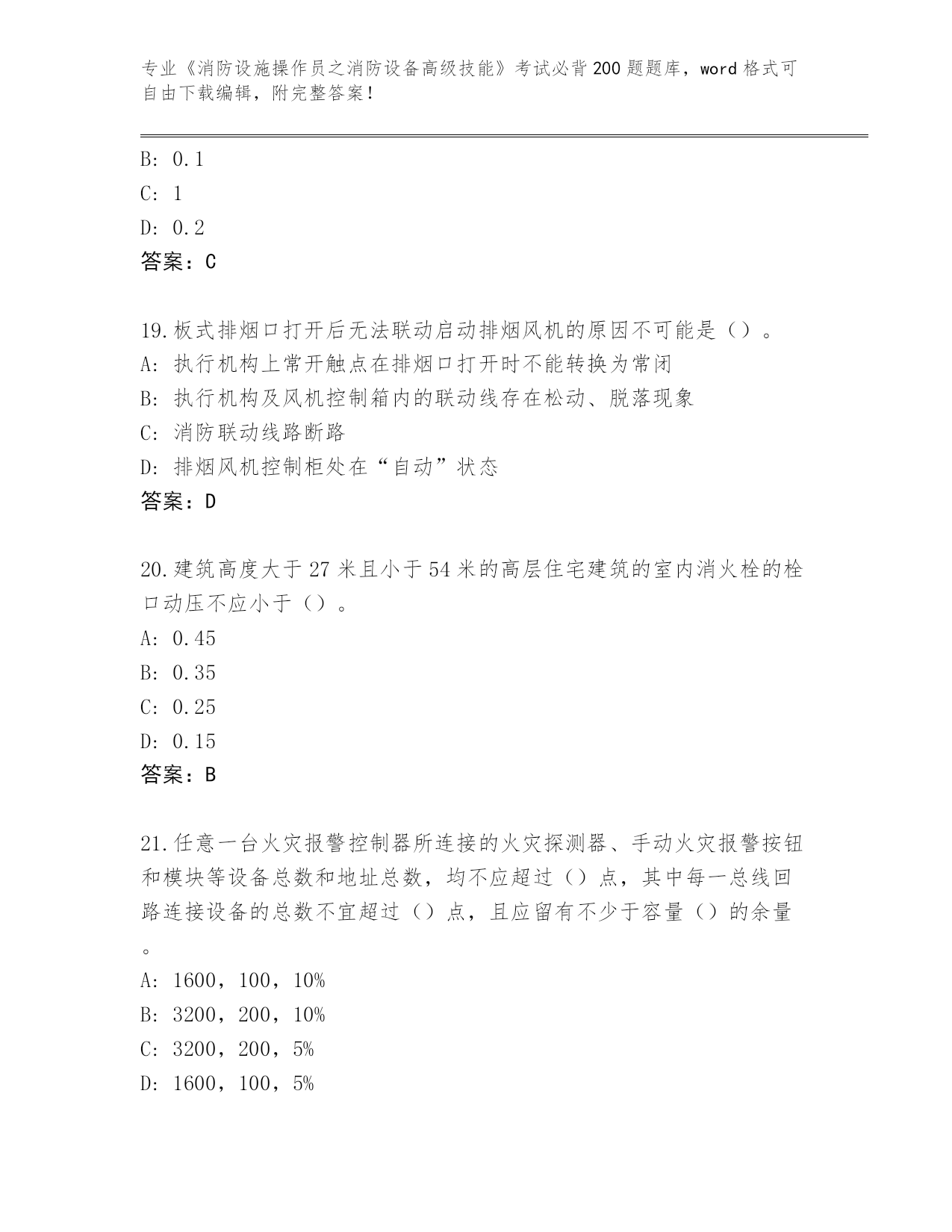 专业《消防设施操作员之消防设备高级技能》考试必背200题题库，word格式可自由下载编辑，附完整答案！

B: 0.1
C: 1
D: 0.2
答案：C

19.板式排烟口打开后无法联动启动排烟风机的原因不可能是（）。
A: 执行机构上常开触点在排烟口打开时不能转换为常闭
B: 执行机构及风机控制箱内的联动线存在松动、脱落现象
C: 消防联动线路断路
D: 排烟风机控制柜处在“自动”状态
答案：D

20.建筑高度大于27米且小于54米的高层住宅建筑的室内消火栓的栓口动压不应小于（）。
A: 0.45
B: 0.35
C: 0.25
D: 0.15
答案：B

21.任意一台火灾报警控制器所连接的火灾探测器、手动火灾报警按钮和模块等设备总数和地址总数，均不应超过（）点，其中每一总线回路连接设备的总数不宜超过（）点，且应留有不少于容量（）的余量。
A: 1600，100，10%
B: 3200，200，10%
C: 3200，200，5%
D: 1600，100，5%